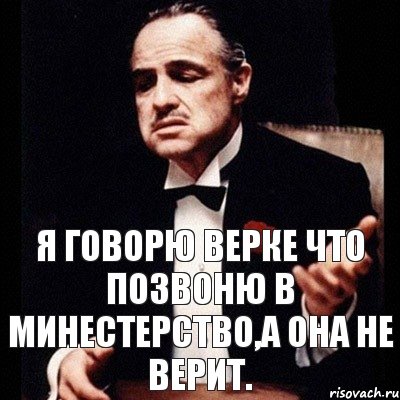 Я ГОВОРЮ ВЕРКЕ ЧТО ПОЗВОНЮ В МИНЕСТЕРСТВО,А ОНА НЕ ВЕРИТ.

risovach.ru